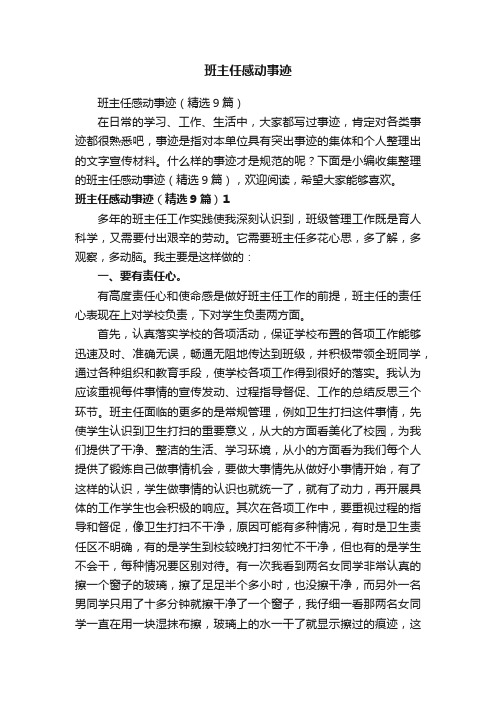 班主任感动事迹

班主任感动事迹（精选9篇）

在日常的学习、工作、生活中，大家都写过事迹，肯定对各类事迹都很熟悉吧，事迹是指对本单位具有突出事迹的集体和个人整理出的文字宣传材料。什么样的事迹才是规范的呢？下面是小编收集整理的班主任感动事迹（精选9篇），欢迎阅读，希望大家能够喜欢。

班主任感动事迹（精选9篇）1

多年的班主任工作实践使我深刻认识到，班级管理工作既是育人科学，又需要付出艰辛的劳动。它需要班主任多花心思，多了解，多观察，多动脑。我主要是这样做的：

一、要有责任心。

有高度责任心和使命感是做好班主任工作的前提，班主任的责任心表现在上对学校负责，下对学生负责两方面。

首先，认真落实学校的各项活动，保证学校布置的各项工作能够迅速及时、准确无误，畅通无阻地传达到班级，并积极带领全班同学，通过各种组织和教育手段，使学校各项工作得到很好的落实。我认为应该重视每件事情的宣传发动、过程指导督促、工作的总结反思三个环节。班主任面临的更多的是常规管理，例如卫生打扫这件事情，先使学生认识到卫生打扫的重要意义，从大的方面看美化了校园，为我们提供了干净、整洁的生活、学习环境，从小的方面看为我们每个人提供了锻炼自己做事情机会，要做大事情先从做好小事情开始，有了这样的认识，学生做事情的认识也就统一了，就有了动力，再开展具体的工作学生也会积极的响应。其次在各项工作中，要重视过程的指导和督促，像卫生打扫不干净，原因可能有多种情况，有时是卫生责任区不明确，有的是学生到校较晚打扫匆忙不干净，但也有的是学生不会干，每种情况要区别对待。有一次我看到两名女同学非常认真的擦一个窗子的玻璃，擦了足足半个多小时，也没擦干净，而另外一名男同学只用了十多分钟就擦干净了一个窗子，我仔细一看那两名女同学一直在用一块湿抹布擦，玻璃上的水一干了就显示擦过的痕迹，这